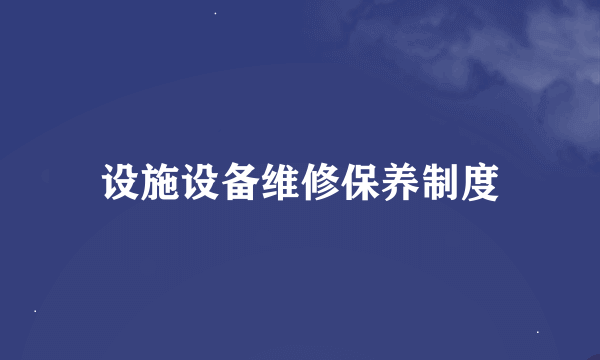 设施设备维修保养制度